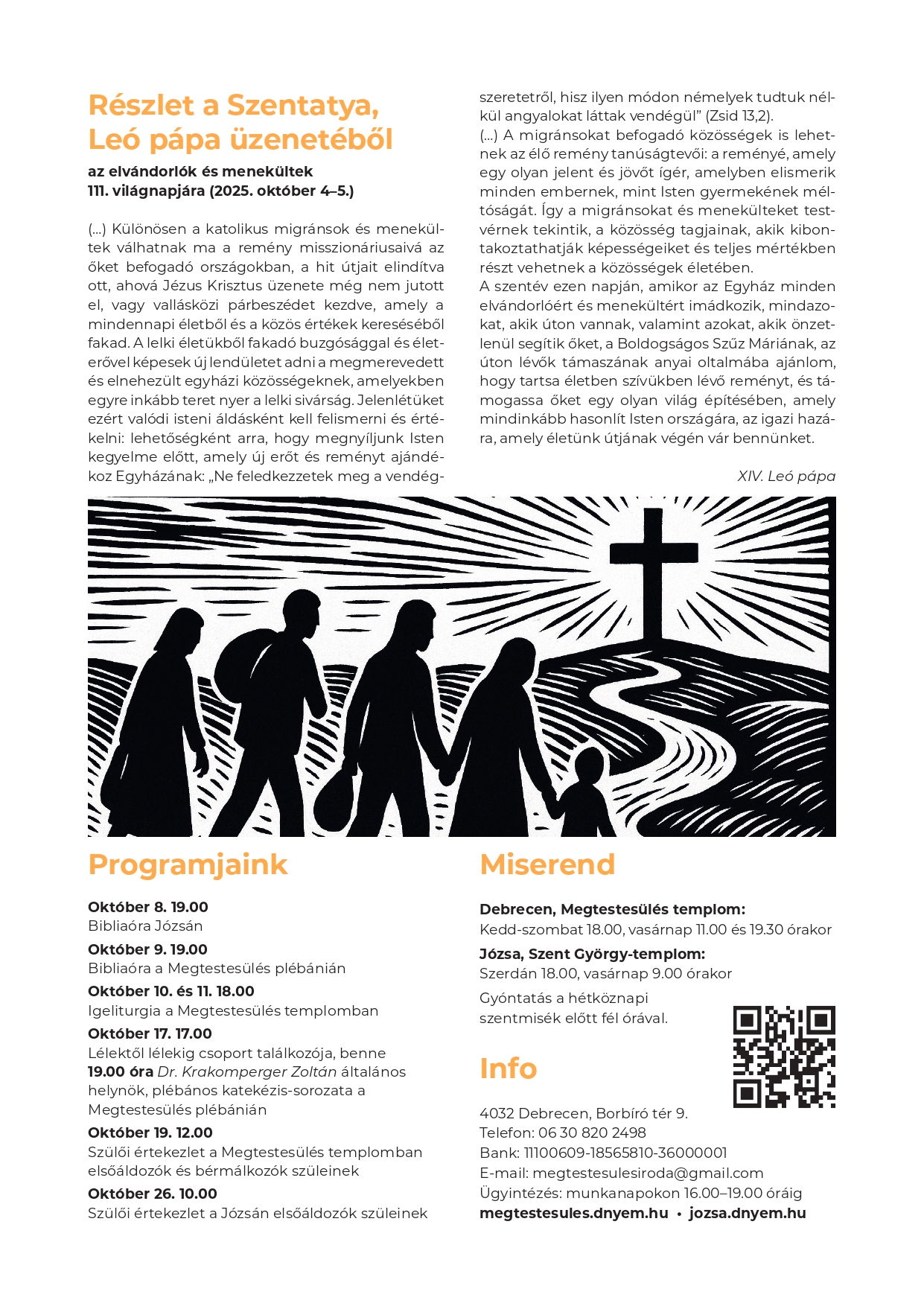 Részlet a Szentatya, Leó pápa üzenetéből

az elvándorlók és menekültek 111. világnapjára (2025. október 4–5.)

(...) Különösen a katolikus migránsok és menekültek válhatnak ma a remény misszionáriusaivá az őket befogadó országokban, a hit útjait elindítva ott, ahová Jézus Krisztus üzenete még nem jutott el, vagy vallásközi párbeszédet kezdve, amely a mindennapi életből és a közös értékek kereséséből fakad. A lelki életükből fakadó buzgósággal és életerővel képesek új lendületet adni a megmerevedett és elnehezült egyházi közösségeknek, amelyekben egyre inkább teret nyer a lelki sivárság. Jelenlétüket ezért valódi isteni áldásként kell felismerni és értékelni: lehetőségként arra, hogy megnyíljunk Isten kegyelme előtt, amely új erőt és reményt ajándékoz Egyházának: „Ne feledkezzetek meg a vendégszeretetről, hisz ilyen módon némelyek tudtuk nélkül angyalokat láttak vendégül” (Zsid 13,2).
(...) A migránsokat befogadó közösségek is lehetnek az élő remény tanúságtevői: a reményé, amely egy olyan jelent és jövőt ígér, amelyben elismerik minden embernek, mint Isten gyermekének méltóságát. Így a migránsokat és menekülteket testvérnek tekintik, a közösség tagjainak, akik kibontakoztathatják képességeiket és teljes mértékben részt vehetnek a közösségek életében.
A szentév ezen napján, amikor az Egyház minden elvándorlóért és menekültért imádkozik, mindazokat, akik úton vannak, valamint azokat, akik önzetlenül segítik őket, a Boldogságos Szűz Máriának, az úton lévők támaszának anyai oltalmába ajánlom, hogy tartsa életben szívükben lévő reményt, és támogassa őket egy olyan világ építésében, amely mindinkább hasonlít Isten országára, az igazi hazára, amely életünk útjának végén vár bennünket.

XIV. Leó pápa

Programjaink

Október 8. 19.00
Bibliaóra Józsán
Október 9. 19.00
Bibliaóra a Megtestesülés plébánián
Október 10. és 11. 18.00
Igeliturgia a Megtestesülés templomban
Október 17. 17.00
Lélektől lélekig csoport találkozója, benne 19.00 óra Dr. Krakomperger Zoltán általános helynök, plébános katekézis-sorozata a Megtestesülés plébánián
Október 19. 12.00
Szülői értekezlet a Megtestesülés templomban elsőáldozók és bérmálkozók szüleinek
Október 26. 10.00
Szülői értekezlet a Józsán elsőáldozók szüleinek

Miserend

Debrecen, Megtestesülés templom:
Kedd-szombat 18.00, vasárnap 11.00 és 19.30 órakor
Józsa, Szent György-templom:
Szerdán 18.00, vasárnap 9.00 órakor
Gyóntatás a hétköznapi szentmisék előtt fél órával.

Info

4032 Debrecen, Borbíró tér 9.
Telefon: 06 30 820 2498
Bank: 11100609-18565810-36000001
E-mail: megtestesulesiroda@gmail.com
Ügyintézés: munkanapokon 16.00–19.00 óráig
megtestesules.dnyem.hu • jozsa.dnyem.hu